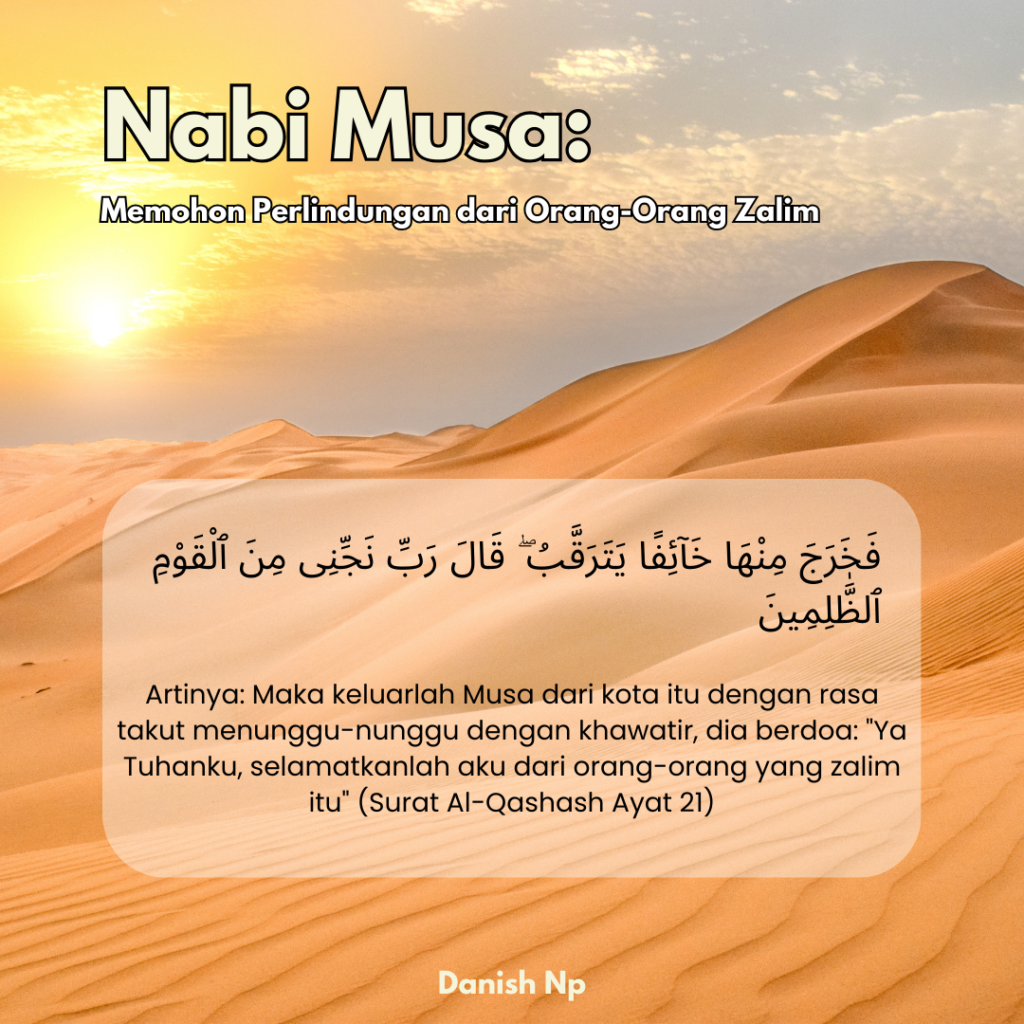 Nabi Musa:

Memohon Perlindungan dari Orang-Orang Zalim

فَخَرَجَ مِنْهَا خَآئِفًا يَتَرَقَّبُ ۖ قَالَ رَبِّ نَجِّنِى مِنَ ٱلْقَوْمِ ٱلظَّٰلِمِينَ

Artinya: Maka keluarlah Musa dari kota itu dengan rasa takut menunggu-nunggu dengan khawatir, dia berdoa: "Ya Tuhanku, selamatkanlah aku dari orang-orang yang zalim itu" (Surat Al-Qashash Ayat 21)

Danish Np